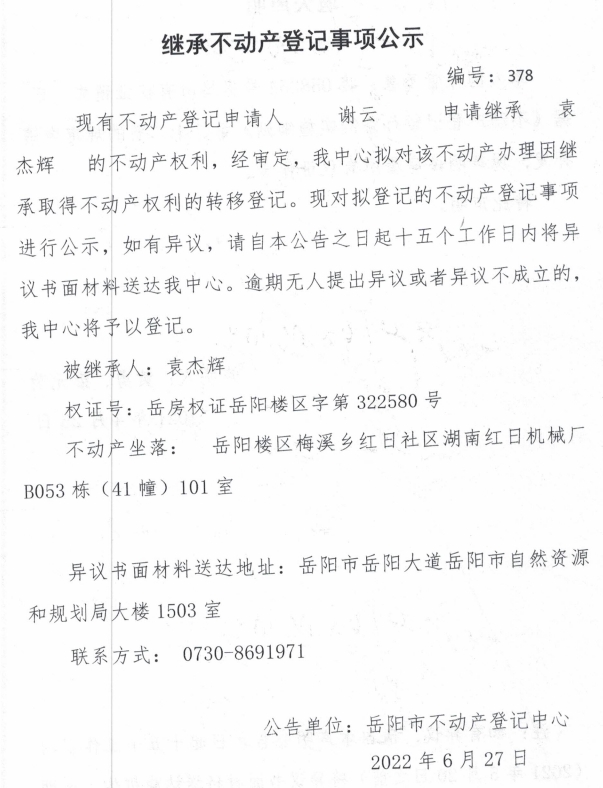 继承不动产登记事项公示

编号：378

现有不动产登记申请人 谢云 申请继承 袁杰辉 的不动产权利，经审定，我中心拟对该不动产办理因继承取得不动产权利的转移登记。现对拟登记的不动产登记事项进行公示，如有异议，请自本公告之日起十五个工作日内将异议书面材料送达我中心。逾期无人提出异议或者异议不成立的，我中心将予以登记。

被继承人：袁杰辉

权证号：岳房权证岳阳楼区字第322580号

不动产坐落： 岳阳楼区梅溪乡红日社区湖南红日机械厂B053栋（41幢）101室

异议书面材料送达地址：岳阳市岳阳大道岳阳市自然资源和规划局大楼1503室

联系方式： 0730-8691971

公告单位：岳阳市不动产登记中心

2022年6月27日